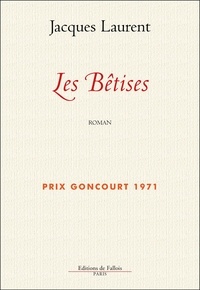 Jacques Laurent

Les Bêtises

ROMAN

PRIX GONCOURT 1971

Editions de Fallois
PARIS